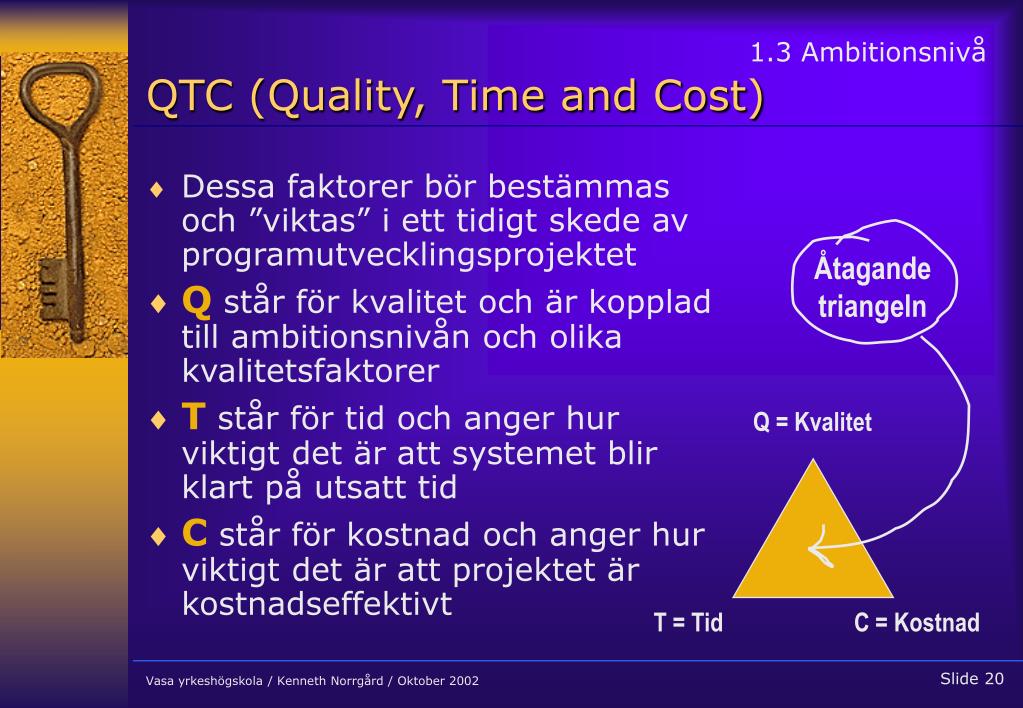 1.3 Ambitionsnivå

QTC (Quality, Time and Cost)

♦ Dessa faktorer bör bestämmas och ”viktas” i ett tidigt skede av programutvecklingsprojektet

♦ Q står för kvalitet och är kopplad till ambitionsnivån och olika kvalitetsfaktorer

♦ T står för tid och anger hur viktigt det är att systemet blir klart på utsatt tid

♦ C står för kostnad och anger hur viktigt det är att projektet är kostnadseffektivt

Åtagande triangeln

Q = Kvalitet

T = Tid

C = Kostnad

Vasa yrkeshögskola / Kenneth Norrgård / Oktober 2002

Slide 20